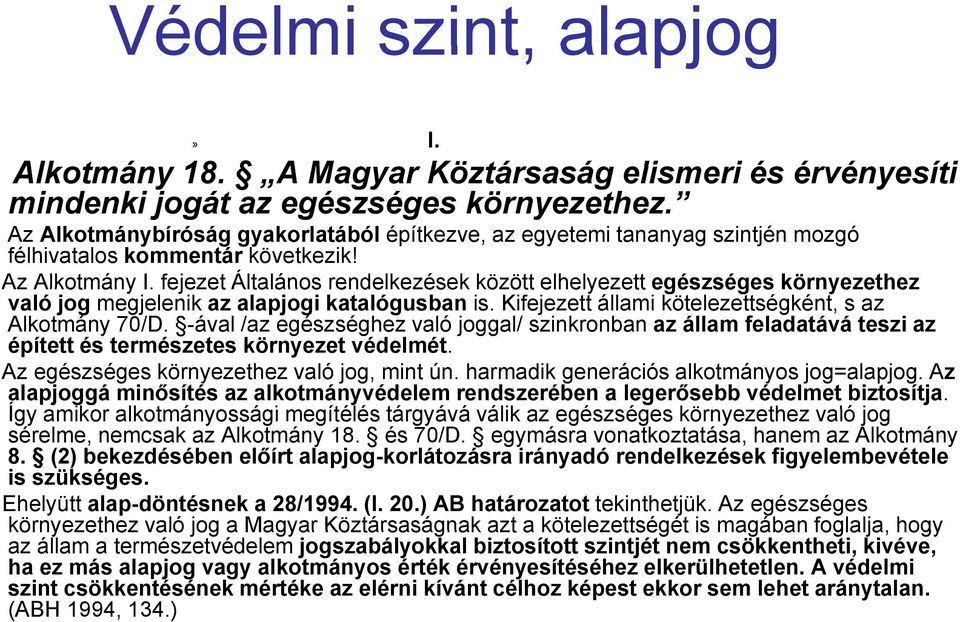 Védelmi szint, alapjog

» I.

Alkotmány 18. § „A Magyar Köztársaság elismeri és érvényesíti mindenki jogát az egészséges környezethez.”

Az Alkotmánybíróság gyakorlatából építkezve, az egyetemi tananyag szintjén mozgó félhivatalos kommentár következik!

Az Alkotmány I. fejezet Általános rendelkezések között elhelyezett egészséges környezethez való jog megjelenik az alapjogi katalógusban is. Kifejezett állami kötelezettségként, s az Alkotmány 70/D. §-ával /az egészséghez való joggal/ szinkronban az állam feladatává teszi az épített és természetes környezet védelmét.

Az egészséges környezethez való jog, mint ún. harmadik generációs alkotmányos jog=alapjog. Az alapjoggá minősítés az alkotmányvédelem rendszerében a legerősebb védelmet biztosítja. Így amikor alkotmányossági megítélés tárgyává válik az egészséges környezethez való jog sérelme, nemcsak az Alkotmány 18. § és 70/D. § egymásra vonatkoztatása, hanem az Alkotmány 8. § (2) bekezdésében előírt alapjog-korlátozásra irányadó rendelkezések figyelembevétele is szükséges.

Ehelyütt alap-döntésnek a 28/1994. (I. 20.) AB határozatot tekinthetjük. Az egészséges környezethez való jog a Magyar Köztársaságnak azt a kötelezettségét is magában foglalja, hogy az állam a természetvédelem jogszabályokkal biztosított szintjét nem csökkentheti, kivéve, ha ez más alapjog vagy alkotmányos érték érvényesítéséhez elkerülhetetlen. A védelmi szint csökkentésének mértéke az elérni kívánt célhoz képest ekkor sem lehet aránytalan. (ABH 1994, 134.)